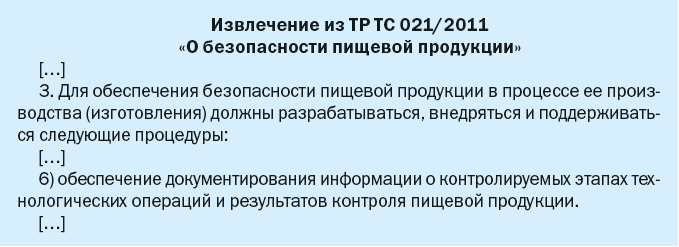 Извлечение из ТР ТС 021/2011
«О безопасности пищевой продукции»

[…]

3. Для обеспечения безопасности пищевой продукции в процессе ее производства (изготовления) должны разрабатываться, внедряться и поддерживаться следующие процедуры:

[…]

6) обеспечение документирования информации о контролируемых этапах технологических операций и результатов контроля пищевой продукции.

[…]